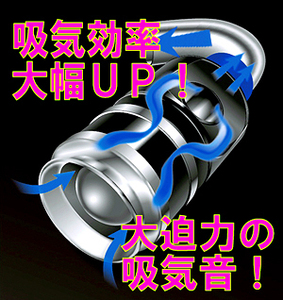 吸気効率
大幅ＵＰ！

大迫力の
吸気音！